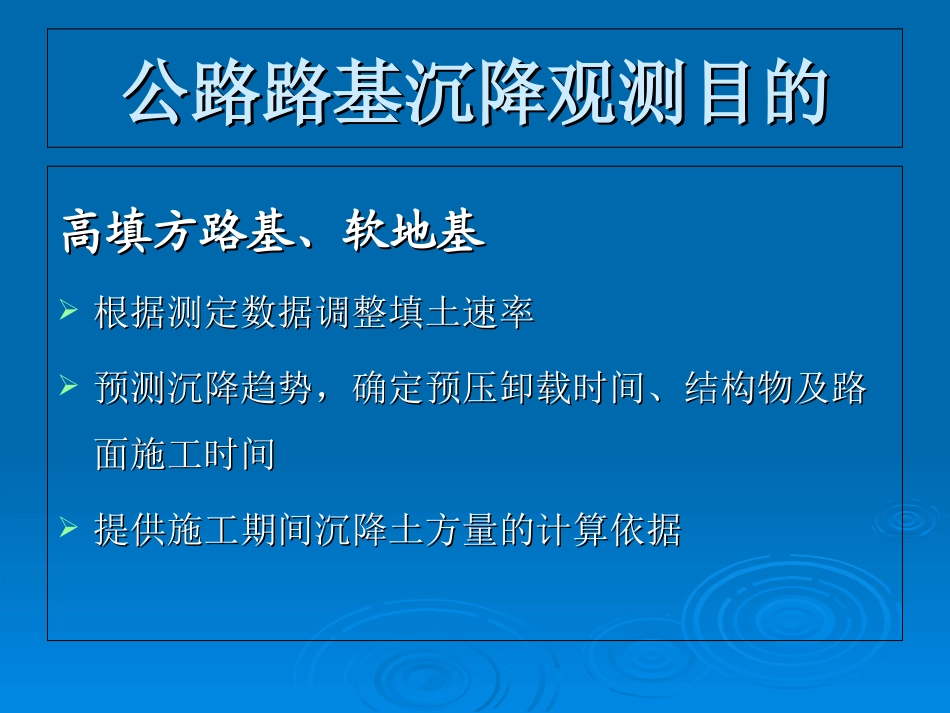 公路路基沉降观测目的

高填方路基、软地基

➢ 根据测定数据调整填土速率

➢ 预测沉降趋势，确定预压卸载时间、结构物及路面施工时间

➢ 提供施工期间沉降土方量的计算依据